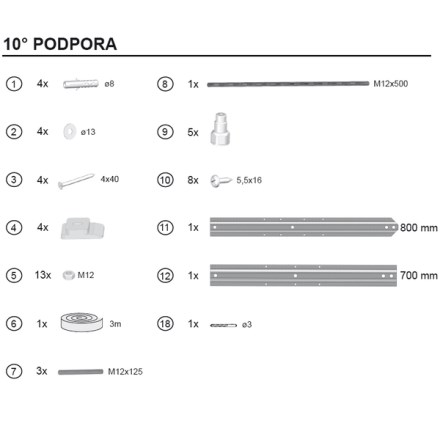 10° PODPORA

1 4x ø8

2 4x ø13

3 4x 4x40

4 4x

5 13x M12

6 1x 3m

7 3x M12x125

8 1x M12x500

9 5x

10 8x 5,5x16

11 1x 800 mm

12 1x 700 mm

18 1x ø3